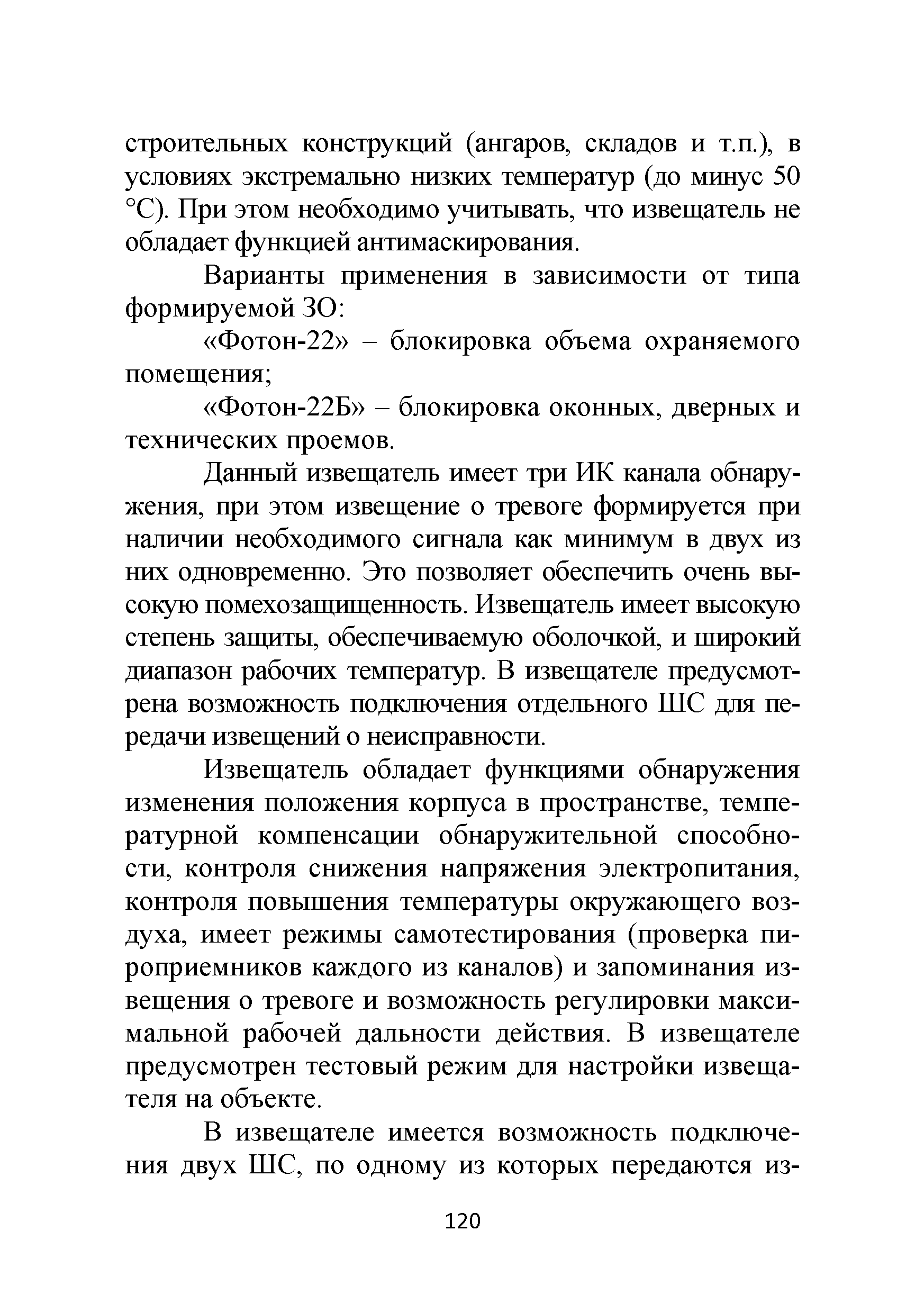 строительных конструкций (ангаров, складов и т.п.), в условиях экстремально низких температур (до минус 50 °С). При этом необходимо учитывать, что извещатель не обладает функцией антимаскирования.

Варианты применения в зависимости от типа формируемой ЗО:

«Фотон-22» – блокировка объема охраняемого помещения;

«Фотон-22Б» – блокировка оконных, дверных и технических проемов.

Данный извещатель имеет три ИК канала обнаружения, при этом извещение о тревоге формируется при наличии необходимого сигнала как минимум в двух из них одновременно. Это позволяет обеспечить очень высокую помехозащищенность. Извещатель имеет высокую степень защиты, обеспечиваемую оболочкой, и широкий диапазон рабочих температур. В извещателе предусмотрена возможность подключения отдельного ШС для передачи извещений о неисправности.

Извещатель обладает функциями обнаружения изменения положения корпуса в пространстве, температурной компенсации обнаружительной способности, контроля снижения напряжения электропитания, контроля повышения температуры окружающего воздуха, имеет режимы самотестирования (проверка пироприемников каждого из каналов) и запоминания извещения о тревоге и возможность регулировки максимальной рабочей дальности действия. В извещателе предусмотрен тестовый режим для настройки извещателя на объекте.

В извещателе имеется возможность подключения двух ШС, по одному из которых передаются из-

120